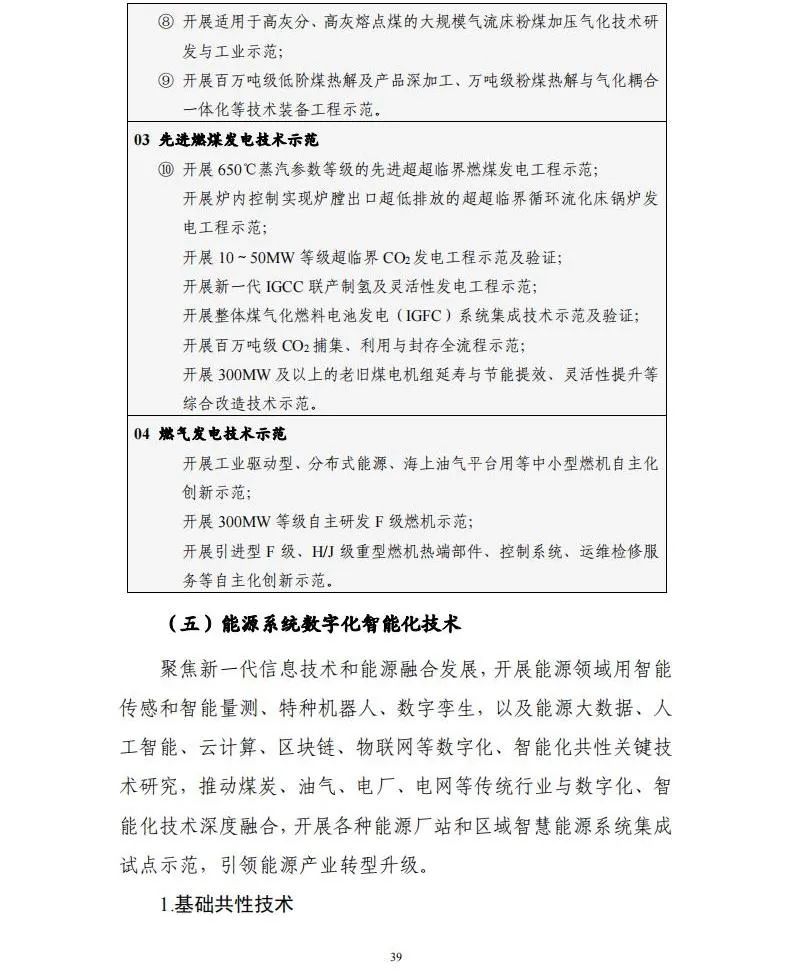 ⑧ 开展适用于高灰分、高灰熔点煤的大规模气流床粉煤加压气化技术研发与工业示范；

⑨ 开展百万吨级低阶煤热解及产品深加工、万吨级粉煤热解与气化耦合一体化等技术装备工程示范。

03 先进燃煤发电技术示范

⑩ 开展 650℃蒸汽参数等级的先进超超临界燃煤发电工程示范；

开展炉内控制实现炉膛出口超低排放的超超临界循环流化床锅炉发电工程示范；

开展 10～50MW 等级超临界 $CO_2$ 发电工程示范及验证；

开展新一代 IGCC 联产制氢及灵活性发电工程示范；

开展整体煤气化燃料电池发电（IGFC）系统集成技术示范及验证；

开展百万吨级 $CO_2$ 捕集、利用与封存全流程示范；

开展 300MW 及以上的老旧煤电机组延寿与节能提效、灵活性提升等综合改造技术示范。

04 燃气发电技术示范

开展工业驱动型、分布式能源、海上油气平台用等中小型燃机自主化创新示范；

开展 300MW 等级自主研发 F 级燃机示范；

开展引进型 F 级、H/J 级重型燃机热端部件、控制系统、运维检修服务等自主化创新示范。

（五）能源系统数字化智能化技术

聚焦新一代信息技术和能源融合发展，开展能源领域用智能传感和智能量测、特种机器人、数字孪生，以及能源大数据、人工智能、云计算、区块链、物联网等数字化、智能化共性关键技术研究，推动煤炭、油气、电厂、电网等传统行业与数字化、智能化技术深度融合，开展各种能源厂站和区域智慧能源系统集成试点示范，引领能源产业转型升级。

1.基础共性技术

39